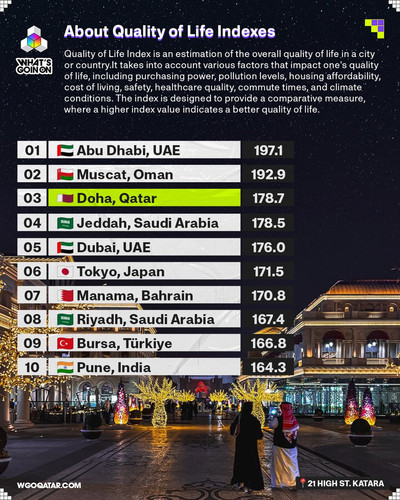 WHAT'S GOIN ON

About Quality of Life Indexes

Quality of Life Index is an estimation of the overall quality of life in a city or country.It takes into account various factors that impact one's quality of life, including purchasing power, pollution levels, housing affordability, cost of living, safety, healthcare quality, commute times, and climate conditions. The index is designed to provide a comparative measure, where a higher index value indicates a better quality of life.

| 01 | Abu Dhabi, UAE | 197.1 |
|---|---|---|
| 02 | Muscat, Oman | 192.9 |
| 03 | Doha, Qatar | 178.7 |
| 04 | Jeddah, Saudi Arabia | 178.5 |
| 05 | Dubai, UAE | 176.0 |
| 06 | Tokyo, Japan | 171.5 |
| 07 | Manama, Bahrain | 170.8 |
| 08 | Riyadh, Saudi Arabia | 167.4 |
| 09 | Bursa, Türkiye | 166.8 |
| 10 | Pune, India | 164.3 |

WGOQATAR.COM

21 HIGH ST. KATARA